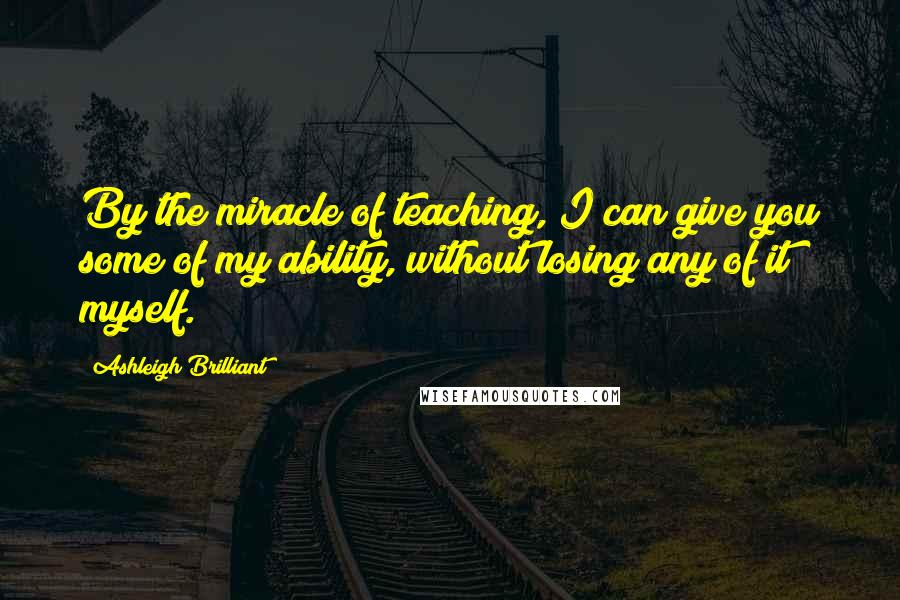 By the miracle of teaching, I can give you some of my ability, without losing any of it myself.

Ashleigh Brilliant

WISEFAMOUSQUOTES.COM